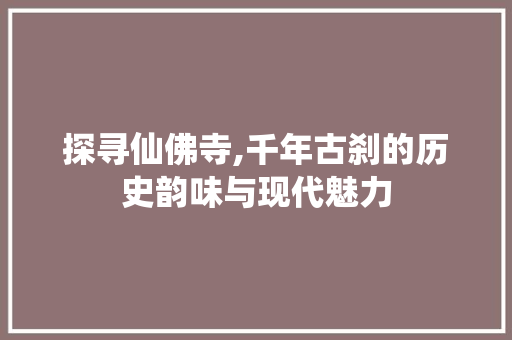 探寻仙佛寺,千年古刹的历史韵味与现代魅力